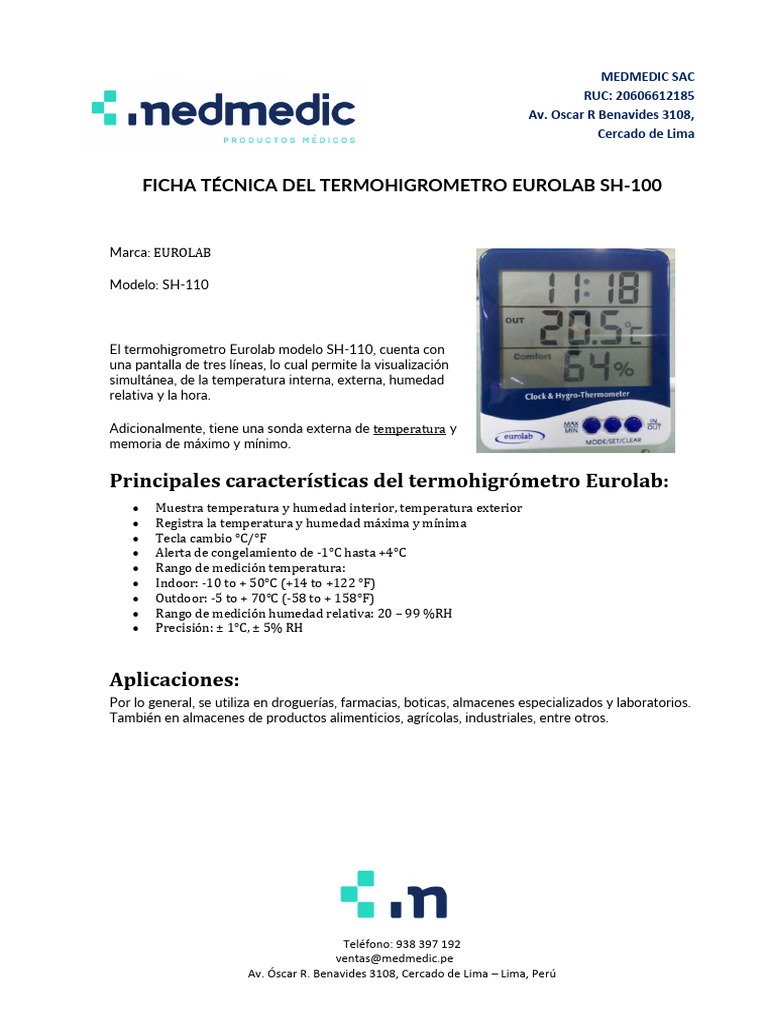 .medmedic
PRODUCTOS MÉDICOS

MEDMEDIC SAC
RUC: 20606612185
Av. Oscar R Benavides 3108,
Cercado de Lima

FICHA TÉCNICA DEL TERMOHIGROMETRO EUROLAB SH-100

Marca: EUROLAB

Modelo: SH-110

El termohigrometro Eurolab modelo SH-110, cuenta con una pantalla de tres líneas, lo cual permite la visualización simultánea, de la temperatura interna, externa, humedad relativa y la hora.

Adicionalmente, tiene una sonda externa de temperatura y memoria de máximo y mínimo.

11:18
OUT
20.5°C
Comfort
64%
Clock & Hygro-Thermometer
eurolab
MAX MIN
IN OUT
MODE/SET/CLEAR

Principales características del termohigrómetro Eurolab:

• Muestra temperatura y humedad interior, temperatura exterior
• Registra la temperatura y humedad máxima y mínima
• Tecla cambio °C/°F
• Alerta de congelamiento de -1°C hasta +4°C
• Rango de medición temperatura:
• Indoor: -10 to + 50°C (+14 to +122 °F)
• Outdoor: -5 to + 70°C (-58 to + 158°F)
• Rango de medición humedad relativa: 20 – 99 %RH
• Precisión: ± 1°C, ± 5% RH

Aplicaciones:
Por lo general, se utiliza en droguerías, farmacias, boticas, almacenes especializados y laboratorios. También en almacenes de productos alimenticios, agrícolas, industriales, entre otros.

.m

Teléfono: 938 397 192
ventas@medmedic.pe
Av. Óscar R. Benavides 3108, Cercado de Lima – Lima, Perú